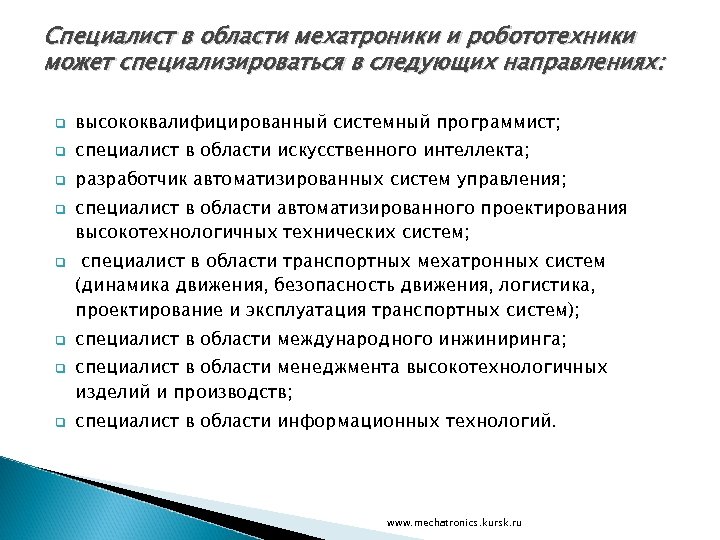 Специалист в области мехатроники и робототехники может специализироваться в следующих направлениях:

высококвалифицированный системный программист;

специалист в области искусственного интеллекта;

разработчик автоматизированных систем управления;

специалист в области автоматизированного проектирования высокотехнологичных технических систем;

специалист в области транспортных мехатронных систем (динамика движения, безопасность движения, логистика, проектирование и эксплуатация транспортных систем);

специалист в области международного инжиниринга;

специалист в области менеджмента высокотехнологичных изделий и производств;

специалист в области информационных технологий.

www.mechatronics.kursk.ru